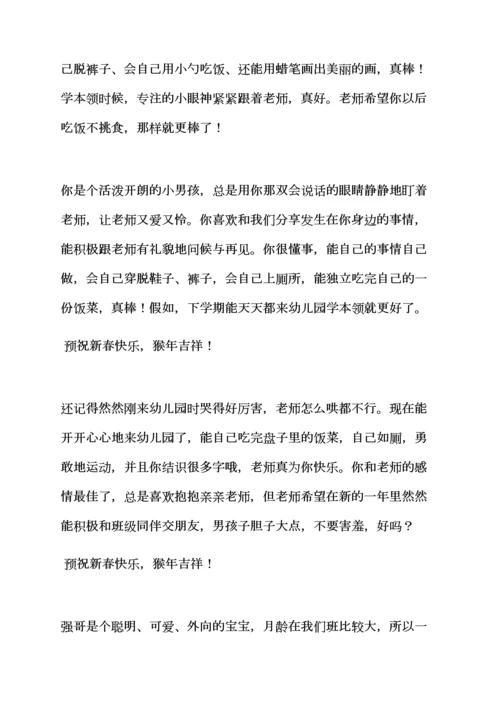 己脱裤子、会自己用小勺吃饭、还能用蜡笔画出美丽的画，真棒！学本领时候，专注的小眼神紧紧跟着老师，真好。老师希望你以后吃饭不挑食，那样就更棒了！

你是个活泼开朗的小男孩，总是用你那双会说话的眼睛静静地盯着老师，让老师又爱又怜。你喜欢和我们分享发生在你身边的事情，能积极跟老师有礼貌地问候与再见。你很懂事，能自己的事情自己做，会自己穿脱鞋子、裤子，会自己上厕所，能独立吃完自己的一份饭菜，真棒！假如，下学期能天天都来幼儿园学本领就更好了。

预祝新春快乐，猴年吉祥！

还记得然然刚来幼儿园时哭得好厉害，老师怎么哄都不行。现在能开开心心地来幼儿园了，能自己吃完盘子里的饭菜，自己如厕，勇敢地运动，并且你结识很多字哦，老师真为你快乐。你和老师的感情最佳了，总是喜欢抱抱亲亲老师，但老师希望在新的一年里然然能积极和班级同伴交朋友，男孩子胆子大点，不要害羞，好吗？

预祝新春快乐，猴年吉祥！

强哥是个聪明、可爱、外向的宝宝，月龄在我们班比较大，所以一